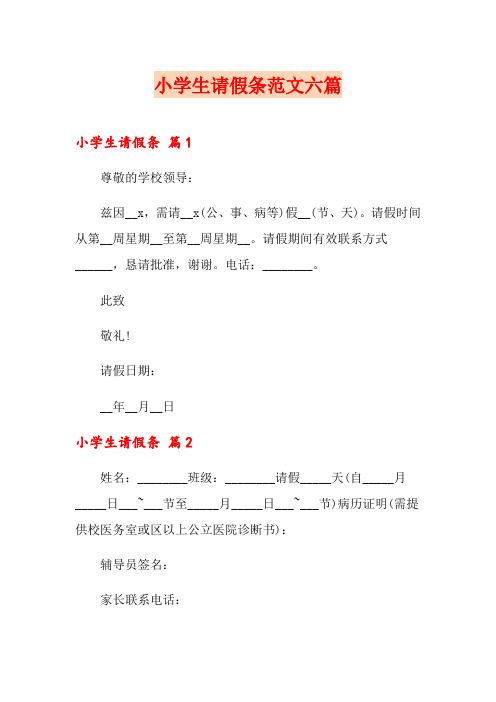 小学生请假条范文六篇

小学生请假条 篇1

尊敬的学校领导：

兹因__x，需请__x(公、事、病等)假__(节、天)。请假时间从第__周星期__至第__周星期__。请假期间有效联系方式______，恳请批准，谢谢。电话：________。

此致

敬礼!

请假日期：

__年__月__日

小学生请假条 篇2

姓名：________班级：________请假_____天(自_____月_____日___~___节至_____月_____日___~___节)病历证明(需提供校医务室或区以上公立医院诊断书)：

辅导员签名：

家长联系电话：